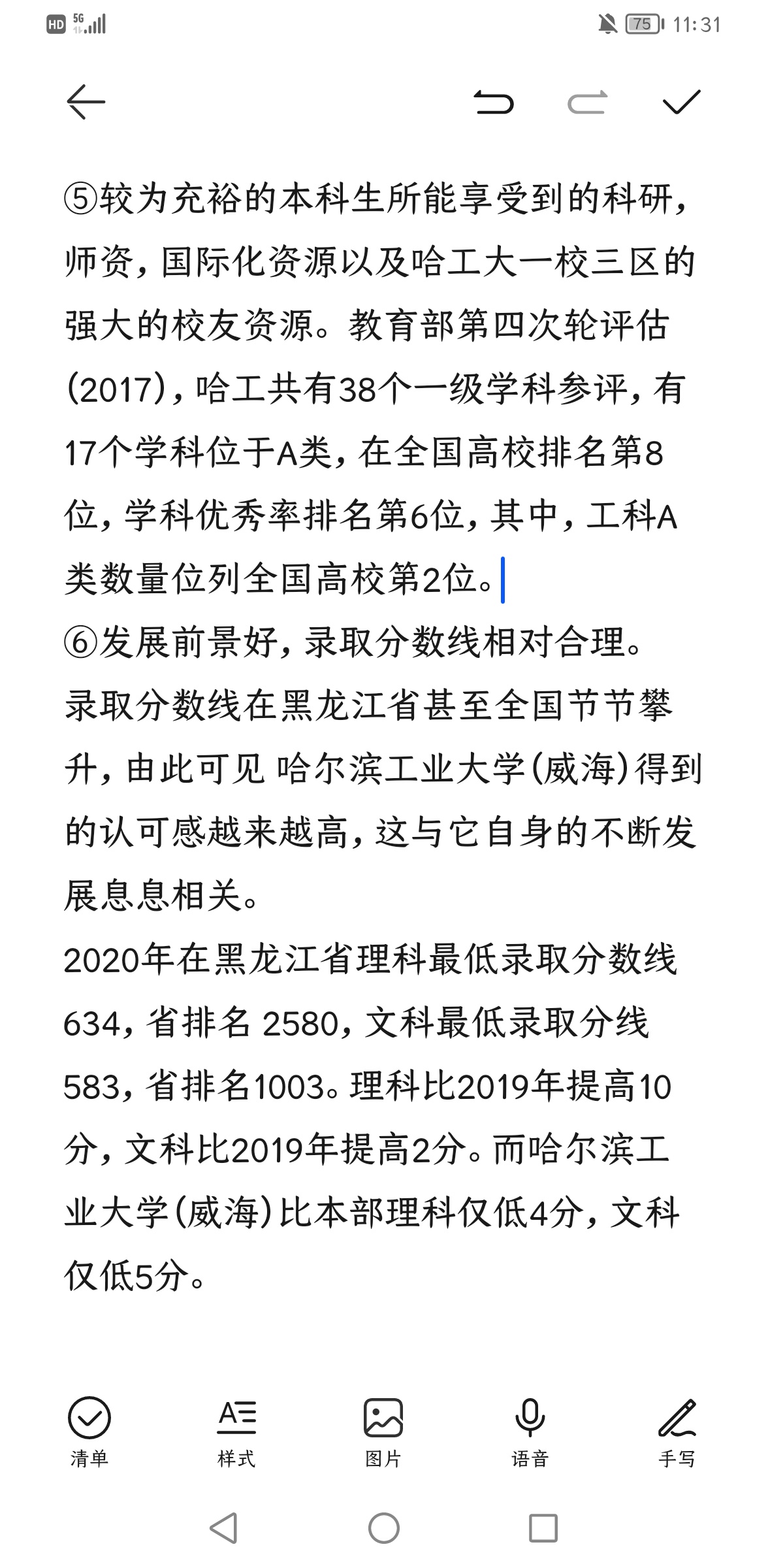 HD 5G 75 11:31

⑤较为充裕的本科生所能享受到的科研，师资，国际化资源以及哈工大一校三区的强大的校友资源。教育部第四次轮评估(2017)，哈工共有38个一级学科参评，有17个学科位于A类，在全国高校排名第8位，学科优秀率排名第6位，其中，工科A类数量位列全国高校第2位。
⑥发展前景好，录取分数线相对合理。
录取分数线在黑龙江省甚至全国节节攀升，由此可见 哈尔滨工业大学(威海)得到的认可感越来越高，这与它自身的不断发展息息相关。
2020年在黑龙江省理科最低录取分数线634，省排名 2580，文科最低录取分线583，省排名1003。理科比2019年提高10分，文科比2019年提高2分。而哈尔滨工业大学(威海)比本部理科仅低4分，文科仅低5分。

清单 样式 图片 语音 手写